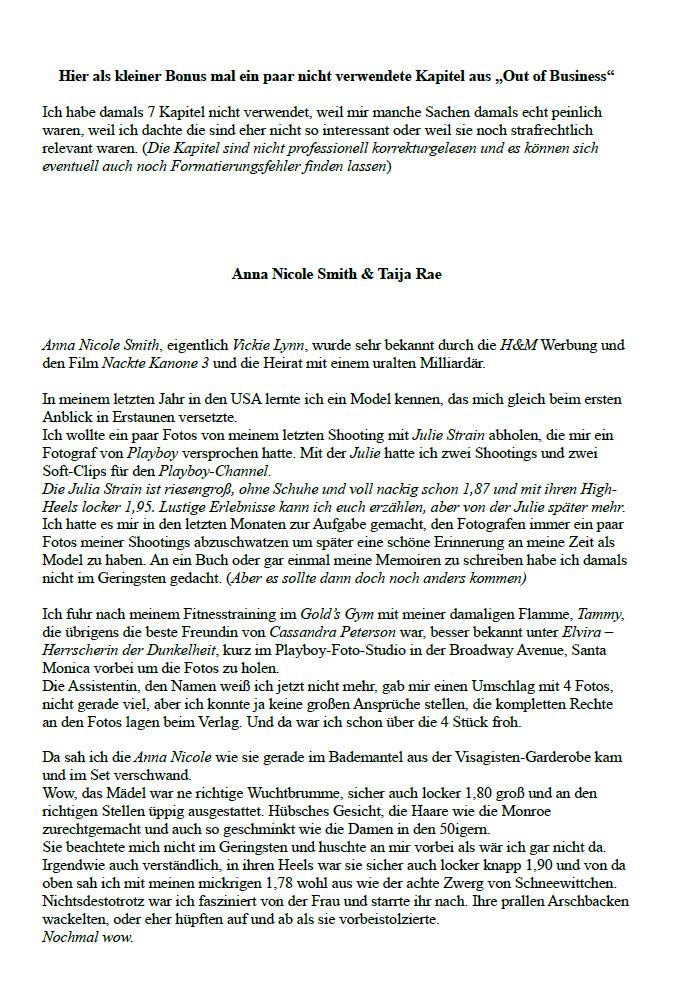 Hier als kleiner Bonus mal ein paar nicht verwendete Kapitel aus „Out of Business“

Ich habe damals 7 Kapitel nicht verwendet, weil mir manche Sachen damals echt peinlich waren, weil ich dachte die sind eher nicht so interessant oder weil sie noch strafrechtlich relevant waren. (Die Kapitel sind nicht professionell korrekturgelesen und es können sich eventuell auch noch Formatierungsfehler finden lassen)

Anna Nicole Smith & Taija Rae

Anna Nicole Smith, eigentlich Vickie Lynn, wurde sehr bekannt durch die H&M Werbung und den Film Nackte Kanone 3 und die Heirat mit einem uralten Milliardär.

In meinem letzten Jahr in den USA lernte ich ein Model kennen, das mich gleich beim ersten Anblick in Erstaunen versetzte.
Ich wollte ein paar Fotos von meinem letzten Shooting mit Julie Strain abholen, die mir ein Fotograf von Playboy versprochen hatte. Mit der Julie hatte ich zwei Shootings und zwei Soft-Clips für den Playboy-Channel.
Die Julia Strain ist riesengroß, ohne Schuhe und voll nackig schon 1,87 und mit ihren High-Heels locker 1,95. Lustige Erlebnisse kann ich euch erzählen, aber von der Julie später mehr.
Ich hatte es mir in den letzten Monaten zur Aufgabe gemacht, den Fotografen immer ein paar Fotos meiner Shootings abzuschwatzen um später eine schöne Erinnerung an meine Zeit als Model zu haben. An ein Buch oder gar einmal meine Memoiren zu schreiben habe ich damals nicht im Geringsten gedacht. (Aber es sollte dann doch noch anders kommen)

Ich fuhr nach meinem Fitnesstraining im Gold's Gym mit meiner damaligen Flamme, Tammy, die übrigens die beste Freundin von Cassandra Peterson war, besser bekannt unter Elvira – Herrscherin der Dunkelheit, kurz im Playboy-Foto-Studio in der Broadway Avenue, Santa Monica vorbei um die Fotos zu holen.
Die Assistentin, den Namen weiß ich jetzt nicht mehr, gab mir einen Umschlag mit 4 Fotos, nicht gerade viel, aber ich konnte ja keine großen Ansprüche stellen, die kompletten Rechte an den Fotos lagen beim Verlag. Und da war ich schon über die 4 Stück froh.

Da sah ich die Anna Nicole wie sie gerade im Bademantel aus der Visagisten-Garderobe kam und im Set verschwand.
Wow, das Mädel war ne richtige Wuchtbrumme, sicher auch locker 1,80 groß und an den richtigen Stellen üppig ausgestattet. Hübsches Gesicht, die Haare wie die Monroe zurechtgemacht und auch so geschminkt wie die Damen in den 50igern.
Sie beachtete mich nicht im Geringsten und huschte an mir vorbei als wär ich gar nicht da. Irgendwie auch verständlich, in ihren Heels war sie sicher auch locker knapp 1,90 und von da oben sah ich mit meinen mickrigen 1,78 wohl aus wie der achte Zwerg von Schneewittchen. Nichtsdestotrotz war ich fasziniert von der Frau und starrte ihr nach. Ihre prallen Arschbacken wackelten, oder eher hüpften auf und ab als sie vorbeistolzierte.
Nochmal wow.